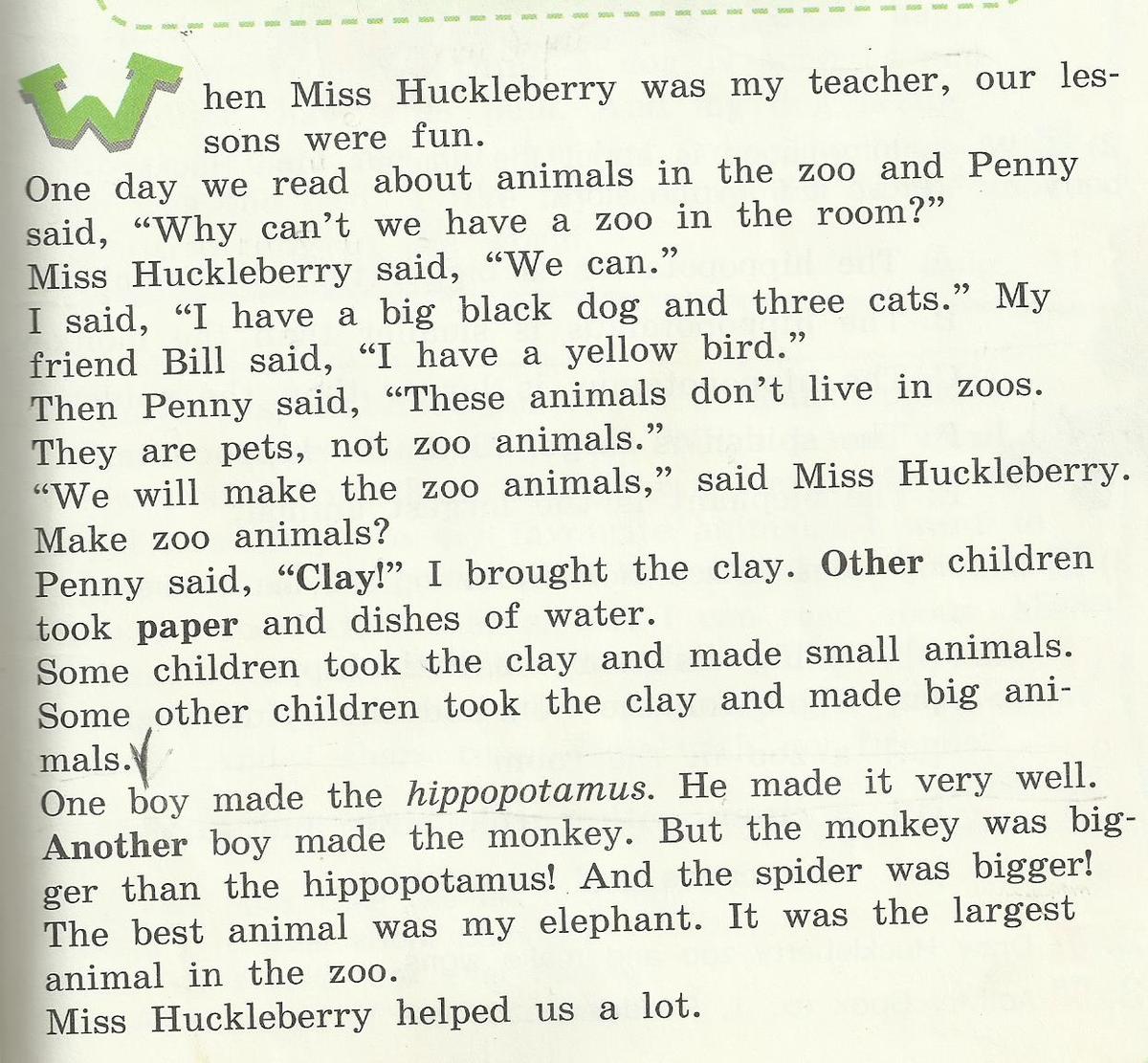 When Miss Huckleberry was my teacher, our lessons were fun.
One day we read about animals in the zoo and Penny said, “Why can’t we have a zoo in the room?”
Miss Huckleberry said, “We can.”
I said, “I have a big black dog and three cats.” My friend Bill said, “I have a yellow bird.”
Then Penny said, “These animals don’t live in zoos. They are pets, not zoo animals.”
“We will make the zoo animals,” said Miss Huckleberry.
Make zoo animals?
Penny said, “Clay!” I brought the clay. Other children took paper and dishes of water.
Some children took the clay and made small animals. Some other children took the clay and made big animals.
One boy made the hippopotamus. He made it very well. Another boy made the monkey. But the monkey was bigger than the hippopotamus! And the spider was bigger! The best animal was my elephant. It was the largest animal in the zoo.
Miss Huckleberry helped us a lot.